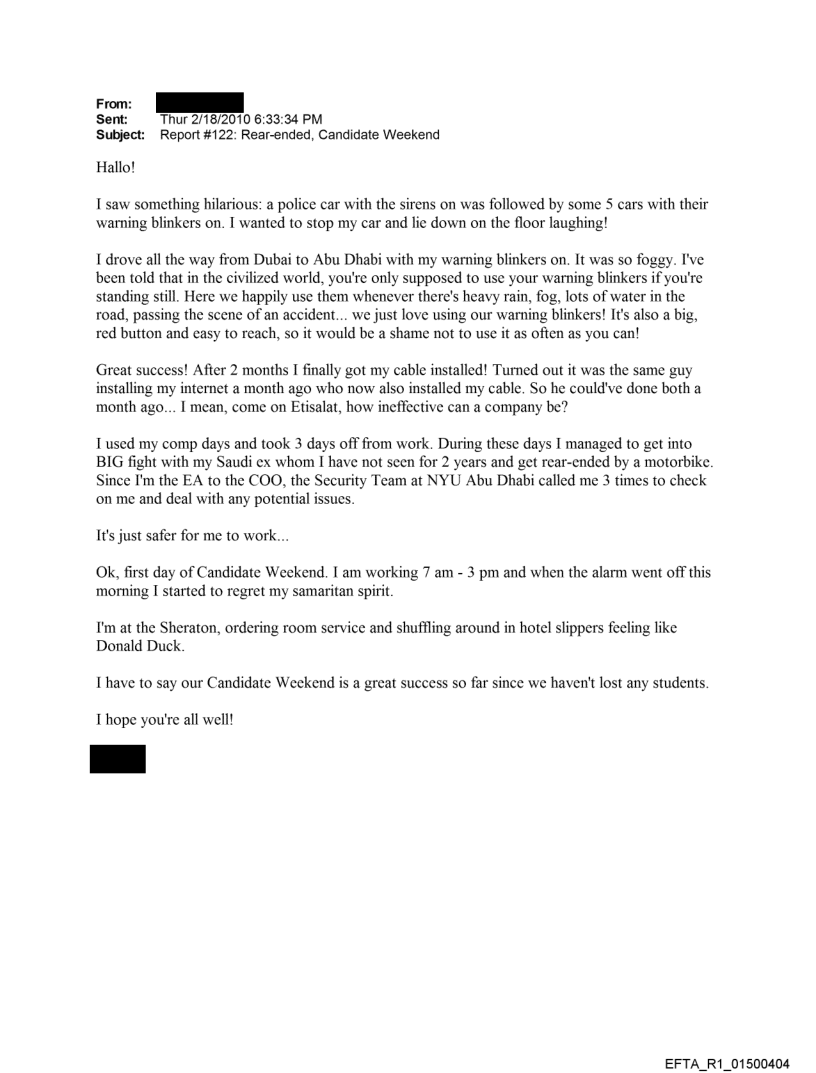 From:
Sent: Thur 2/18/2010 6:33:34 PM
Subject: Report #122: Rear-ended, Candidate Weekend

Hallo!

I saw something hilarious: a police car with the sirens on was followed by some 5 cars with their warning blinkers on. I wanted to stop my car and lie down on the floor laughing!

I drove all the way from Dubai to Abu Dhabi with my warning blinkers on. It was so foggy. I've been told that in the civilized world, you're only supposed to use your warning blinkers if you're standing still. Here we happily use them whenever there's heavy rain, fog, lots of water in the road, passing the scene of an accident... we just love using our warning blinkers! It's also a big, red button and easy to reach, so it would be a shame not to use it as often as you can!

Great success! After 2 months I finally got my cable installed! Turned out it was the same guy installing my internet a month ago who now also installed my cable. So he could've done both a month ago... I mean, come on Etisalat, how ineffective can a company be?

I used my comp days and took 3 days off from work. During these days I managed to get into BIG fight with my Saudi ex whom I have not seen for 2 years and get rear-ended by a motorbike. Since I'm the EA to the COO, the Security Team at NYU Abu Dhabi called me 3 times to check on me and deal with any potential issues.

It's just safer for me to work...

Ok, first day of Candidate Weekend. I am working 7 am - 3 pm and when the alarm went off this morning I started to regret my samaritan spirit.

I'm at the Sheraton, ordering room service and shuffling around in hotel slippers feeling like Donald Duck.

I have to say our Candidate Weekend is a great success so far since we haven't lost any students.

I hope you're all well!

EFTA_R1_01500404